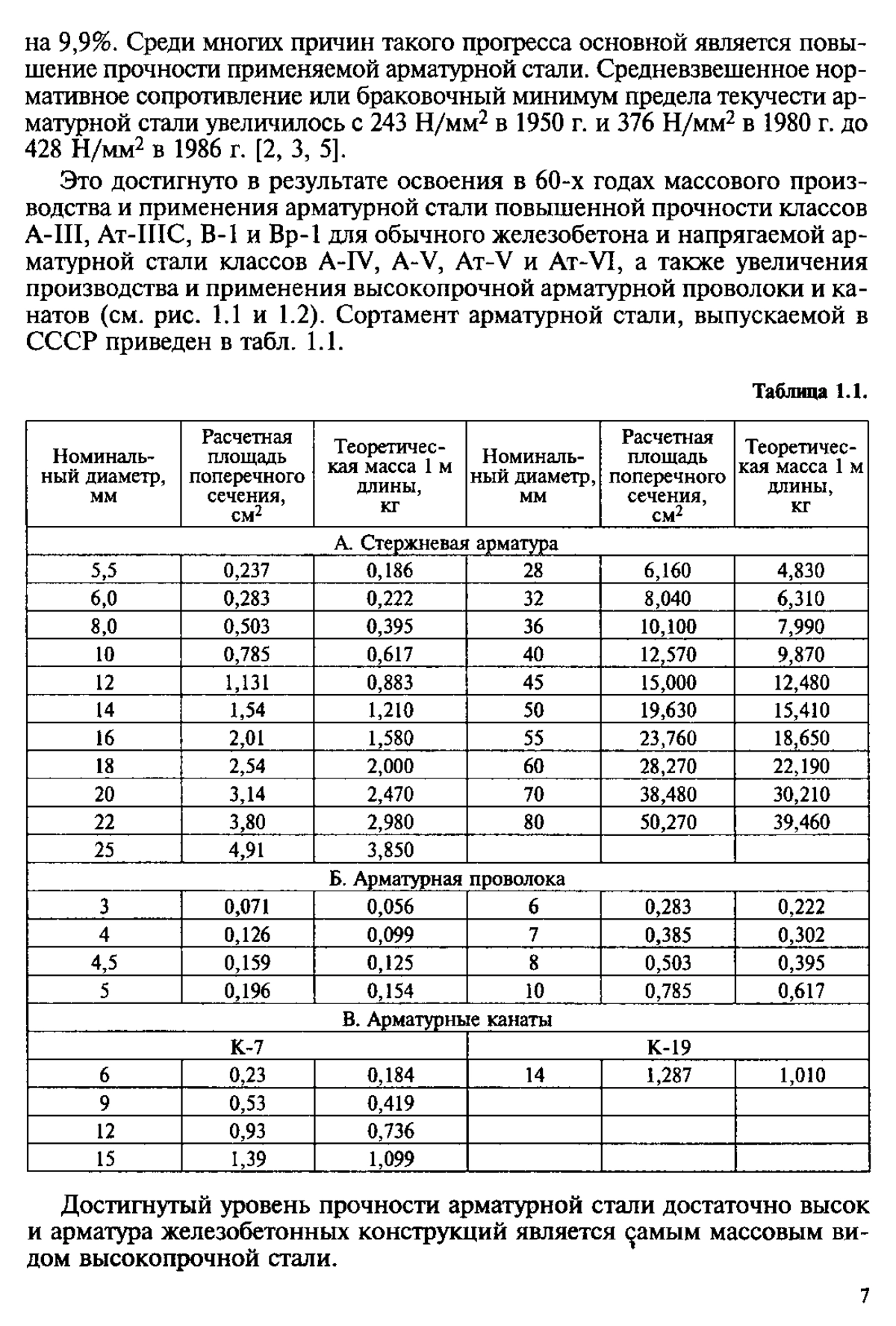 на 9,9%. Среди многих причин такого прогресса основной является повышение прочности применяемой арматурной стали. Средневзвешенное нормативное сопротивление или браковочный минимум предела текучести арматурной стали увеличилось с 243 Н/мм$^2$ в 1950 г. и 376 Н/мм$^2$ в 1980 г. до 428 Н/мм$^2$ в 1986 г. [2, 3, 5].

Это достигнуто в результате освоения в 60-х годах массового производства и применения арматурной стали повышенной прочности классов А-III, Ат-IIIС, В-1 и Вр-1 для обычного железобетона и напрягаемой арматурной стали классов А-IV, А-V, Ат-V и Ат-VI, а также увеличения производства и применения высокопрочной арматурной проволоки и канатов (см. рис. 1.1 и 1.2). Сортамент арматурной стали, выпускаемой в СССР приведен в табл. 1.1.

Таблица 1.1.

| Номинальный диаметр, мм | Расчетная площадь поперечного сечения, см$^2$ | Теоретическая масса 1 м длины, кг | Номинальный диаметр, мм | Расчетная площадь поперечного сечения, см$^2$ | Теоретическая масса 1 м длины, кг |
|---|---|---|---|---|---|
| А. Стержневая арматура | | | | | |
| 5,5 | 0,237 | 0,186 | 28 | 6,160 | 4,830 |
| 6,0 | 0,283 | 0,222 | 32 | 8,040 | 6,310 |
| 8,0 | 0,503 | 0,395 | 36 | 10,100 | 7,990 |
| 10 | 0,785 | 0,617 | 40 | 12,570 | 9,870 |
| 12 | 1,131 | 0,883 | 45 | 15,000 | 12,480 |
| 14 | 1,54 | 1,210 | 50 | 19,630 | 15,410 |
| 16 | 2,01 | 1,580 | 55 | 23,760 | 18,650 |
| 18 | 2,54 | 2,000 | 60 | 28,270 | 22,190 |
| 20 | 3,14 | 2,470 | 70 | 38,480 | 30,210 |
| 22 | 3,80 | 2,980 | 80 | 50,270 | 39,460 |
| 25 | 4,91 | 3,850 | | | |
| Б. Арматурная проволока | | | | | |
| 3 | 0,071 | 0,056 | 6 | 0,283 | 0,222 |
| 4 | 0,126 | 0,099 | 7 | 0,385 | 0,302 |
| 4,5 | 0,159 | 0,125 | 8 | 0,503 | 0,395 |
| 5 | 0,196 | 0,154 | 10 | 0,785 | 0,617 |
| В. Арматурные канаты | | | | | |
| К-7 | | | К-19 | | |
| 6 | 0,23 | 0,184 | 14 | 1,287 | 1,010 |
| 9 | 0,53 | 0,419 | | | |
| 12 | 0,93 | 0,736 | | | |
| 15 | 1,39 | 1,099 | | | |

Достигнутый уровень прочности арматурной стали достаточно высок и арматура железобетонных конструкций является самым массовым видом высокопрочной стали.

7